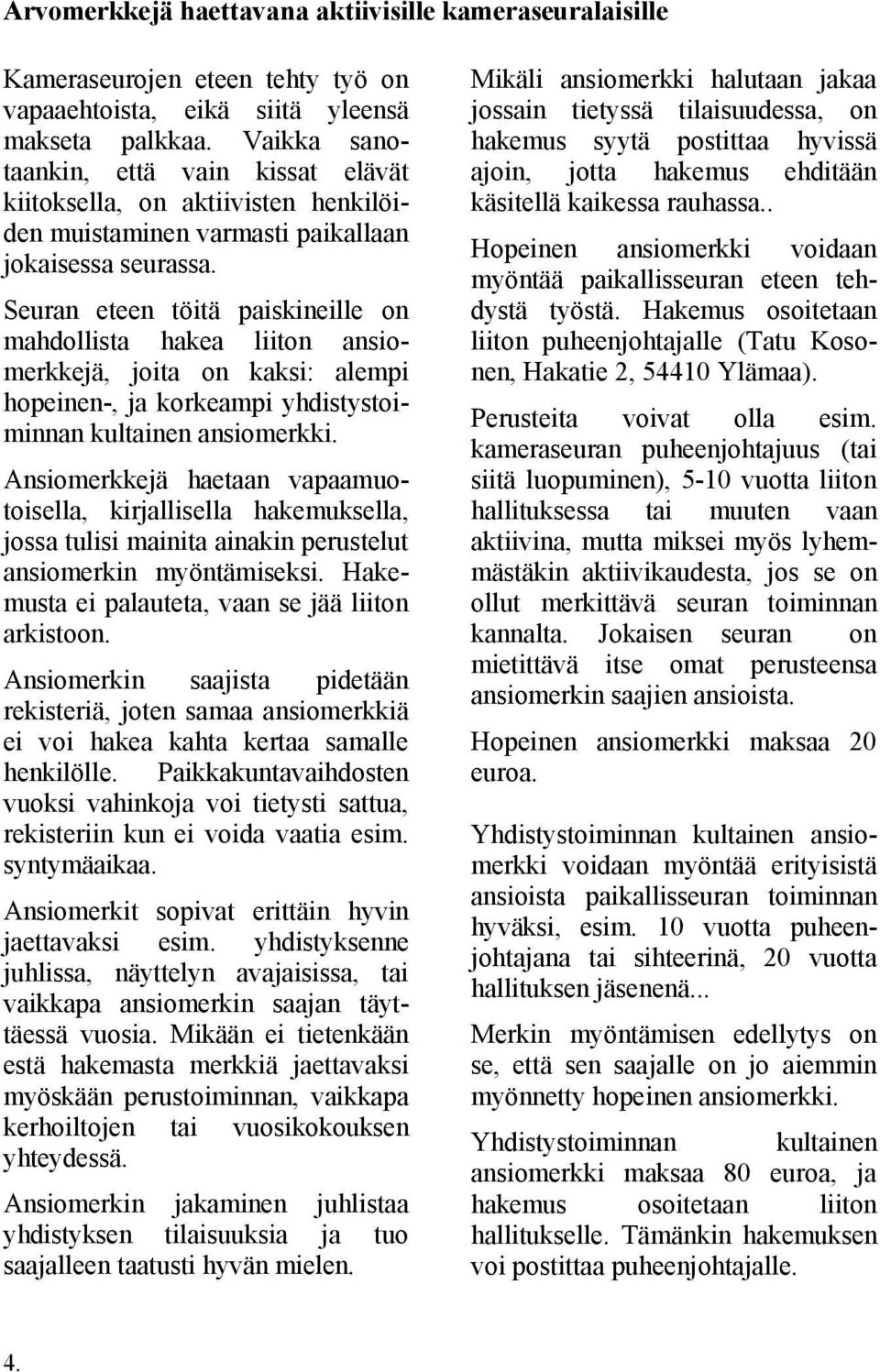 Arvomerkkejä haettavana aktiivisille kameraseuralaisille

Kameraseurojen eteen tehty työ on vapaaehtoista, eikä siitä yleensä makseta palkkaa. Vaikka sanotaankin, että vain kissat elävät kiitoksella, on aktiivisten henkilöiden muistaminen varmasti paikallaan jokaisessa seurassa.

Seuran eteen töitä paiskineille on mahdollista hakea liiton ansiomerkkejä, joita on kaksi: alempi hopeinen-, ja korkeampi yhdistystoiminnan kultainen ansiomerkki.

Ansiomerkkejä haetaan vapaamuotoisella, kirjallisella hakemuksella, jossa tulisi mainita ainakin perustelut ansiomerkin myöntämiseksi. Hakemusta ei palauteta, vaan se jää liiton arkistoon.

Ansiomerkin saajista pidetään rekisteriä, joten samaa ansiomerkkiä ei voi hakea kahta kertaa samalle henkilölle. Paikkakuntavaihdosten vuoksi vahinkoja voi tietysti sattua, rekisteriin kun ei voida vaatia esim. syntymäaikaa.

Ansiomerkit sopivat erittäin hyvin jaettavaksi esim. yhdistyksenne juhlissa, näyttelyn avajaisissa, tai vaikkapa ansiomerkin saajan täyttäessä vuosia. Mikään ei tietenkään estä hakemasta merkkiä jaettavaksi myöskään perustoiminnan, vaikkapa kerhoiltojen tai vuosikokouksen yhteydessä.

Ansiomerkin jakaminen juhlistaa yhdistyksen tilaisuuksia ja tuo saajalleen taatusti hyvän mielen.

Mikäli ansiomerkki halutaan jakaa jossain tietyssä tilaisuudessa, on hakemus syytä postittaa hyvissä ajoin, jotta hakemus ehditään käsitellä kaikessa rauhassa..

Hopeinen ansiomerkki voidaan myöntää paikallisseuran eteen tehdystä työstä. Hakemus osoitetaan liiton puheenjohtajalle (Tatu Kosonen, Hakatie 2, 54410 Ylämaa).

Perusteita voivat olla esim. kameraseuran puheenjohtajuus (tai siitä luopuminen), 5-10 vuotta liiton hallituksessa tai muuten vaan aktiivina, mutta miksei myös lyhemmästäkin aktiivikaudesta, jos se on ollut merkittävä seuran toiminnan kannalta. Jokaisen seuran on mietittävä itse omat perusteensa ansiomerkin saajien ansioista.

Hopeinen ansiomerkki maksaa 20 euroa.

Yhdistystoiminnan kultainen ansiomerkki voidaan myöntää erityisistä ansioista paikallisseuran toiminnan hyväksi, esim. 10 vuotta puheenjohtajana tai sihteerinä, 20 vuotta hallituksen jäsenenä...

Merkin myöntämisen edellytys on se, että sen saajalle on jo aiemmin myönnetty hopeinen ansiomerkki.

Yhdistystoiminnan kultainen ansiomerkki maksaa 80 euroa, ja hakemus osoitetaan liiton hallitukselle. Tämänkin hakemuksen voi postittaa puheenjohtajalle.

4.